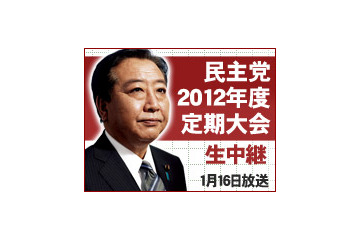 民主党
2012年度
定期大会
生中継
1月16日放送